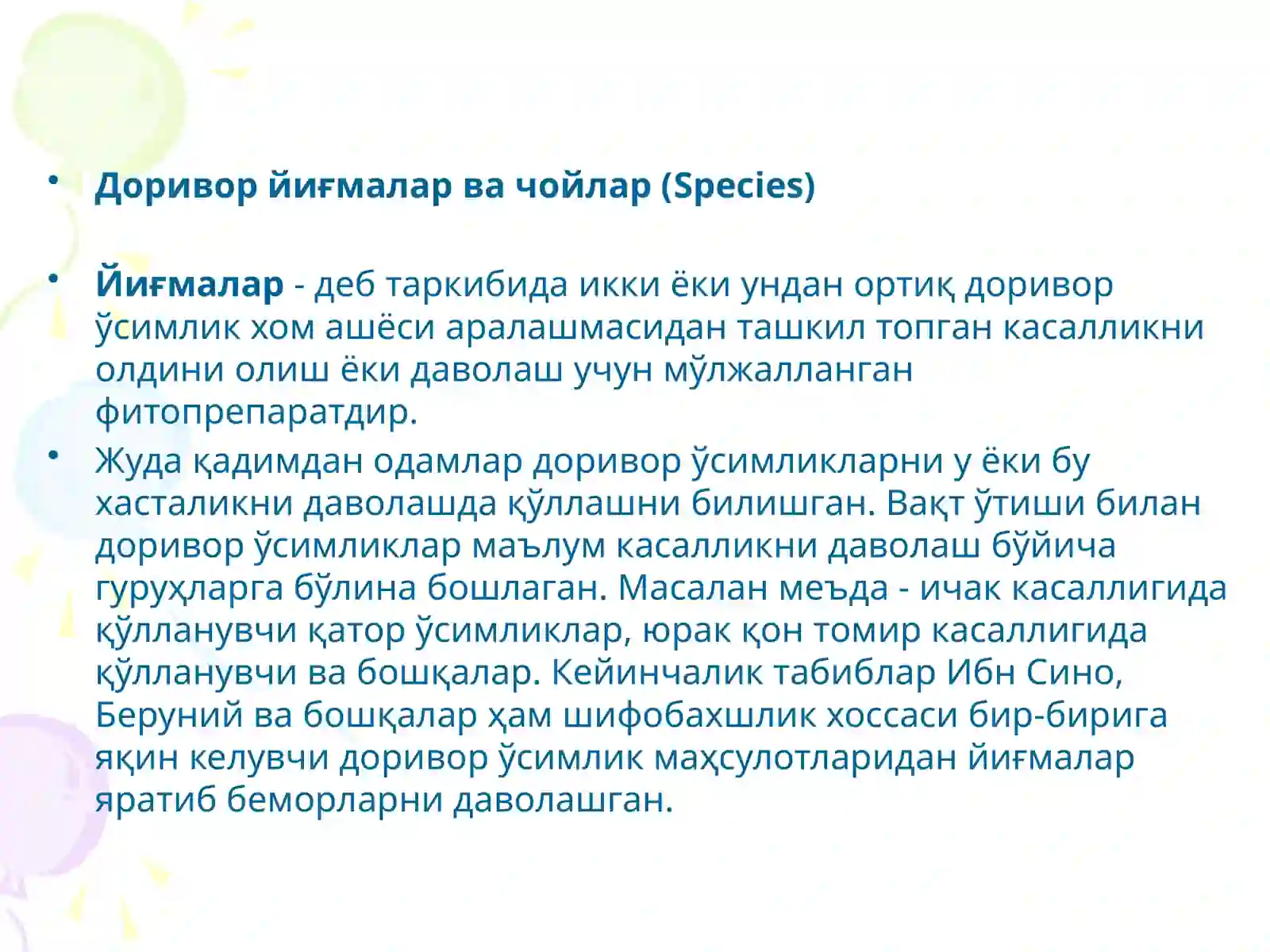 • Доривор йиғмалар ва чойлар (Species)

• Йиғмалар - деб таркибида икки ёки ундан ортиқ доривор ўсимлик хом ашёси аралашмасидан ташкил топган касалликни олдини олиш ёки даволаш учун мўлжалланган фитопрепаратдир.

• Жуда қадимдан одамлар доривор ўсимликларни у ёки бу хасталикни даволашда қўллашни билишган. Вақт ўтиши билан доривор ўсимликлар маълум касалликни даволаш бўйича гуруҳларга бўлина бошлаган. Масалан меъда - ичак касаллигида қўлланувчи қатор ўсимликлар, юрак қон томир касаллигида қўлланувчи ва бошқалар. Кейинчалик табиблар Ибн Сино, Беруний ва бошқалар ҳам шифобахшлик хоссаси бир-бирига яқин келувчи доривор ўсимлик маҳсулотларидан йиғмалар яратиб беморларни даволашган.